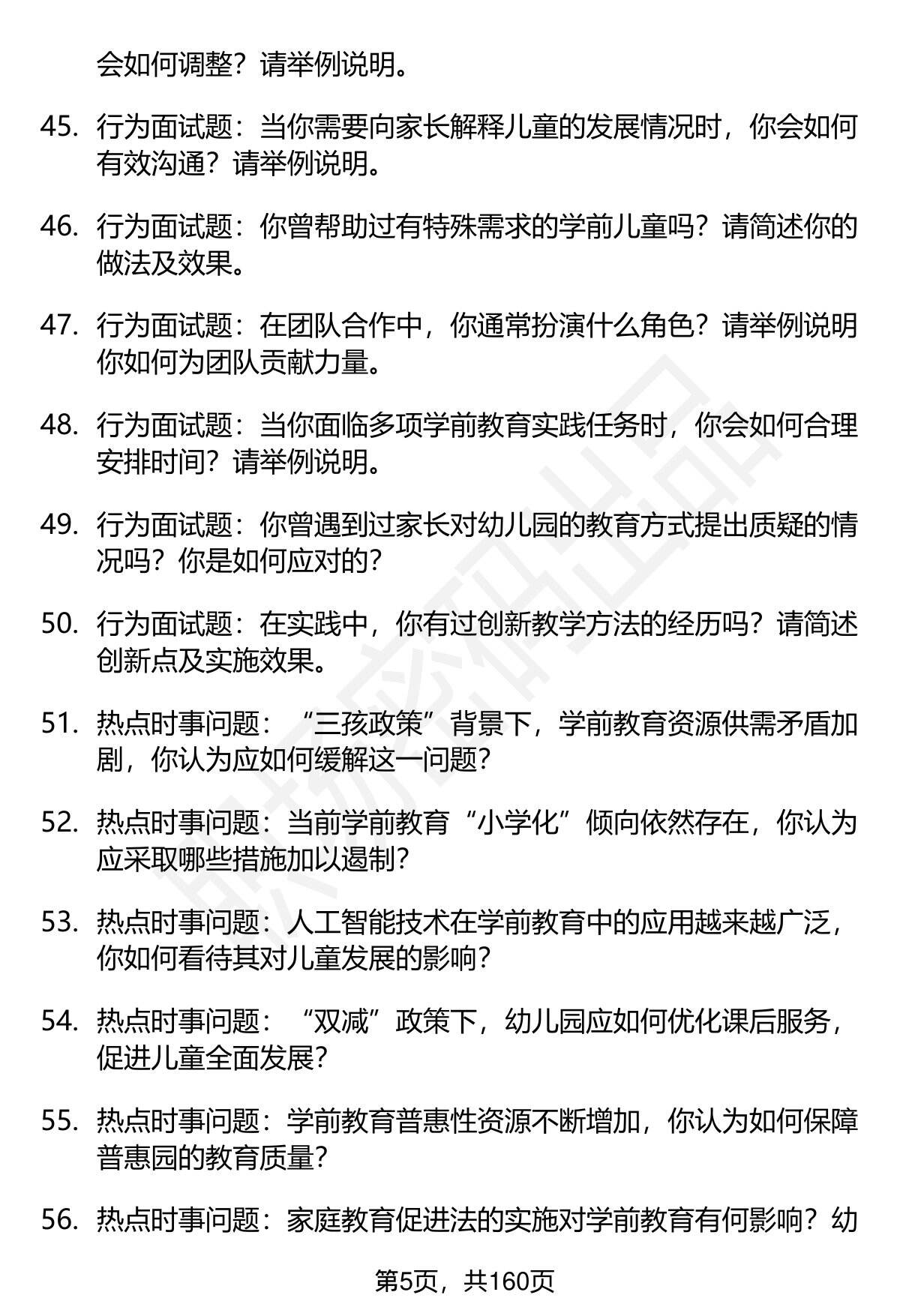 会如何调整？请举例说明。

45. 行为面试题：当你需要向家长解释儿童的发展情况时，你会如何有效沟通？请举例说明。

46. 行为面试题：你曾帮助过有特殊需求的学前儿童吗？请简述你的做法及效果。

47. 行为面试题：在团队合作中，你通常扮演什么角色？请举例说明你如何为团队贡献力量。

48. 行为面试题：当你面临多项学前教育实践任务时，你会如何合理安排时间？请举例说明。

49. 行为面试题：你曾遇到过家长对幼儿园的教育方式提出质疑的情况吗？你是如何应对的？

50. 行为面试题：在实践中，你有过创新教学方法的经历吗？请简述创新点及实施效果。

51. 热点时事问题：“三孩政策”背景下，学前教育资源供需矛盾加剧，你认为应如何缓解这一问题？

52. 热点时事问题：当前学前教育“小学化”倾向依然存在，你认为应采取哪些措施加以遏制？

53. 热点时事问题：人工智能技术在学前教育中的应用越来越广泛，你如何看待其对儿童发展的影响？

54. 热点时事问题：“双减”政策下，幼儿园应如何优化课后服务，促进儿童全面发展？

55. 热点时事问题：学前教育普惠性资源不断增加，你认为如何保障普惠园的教育质量？

56. 热点时事问题：家庭教育促进法的实施对学前教育有何影响？幼

第5页，共160页